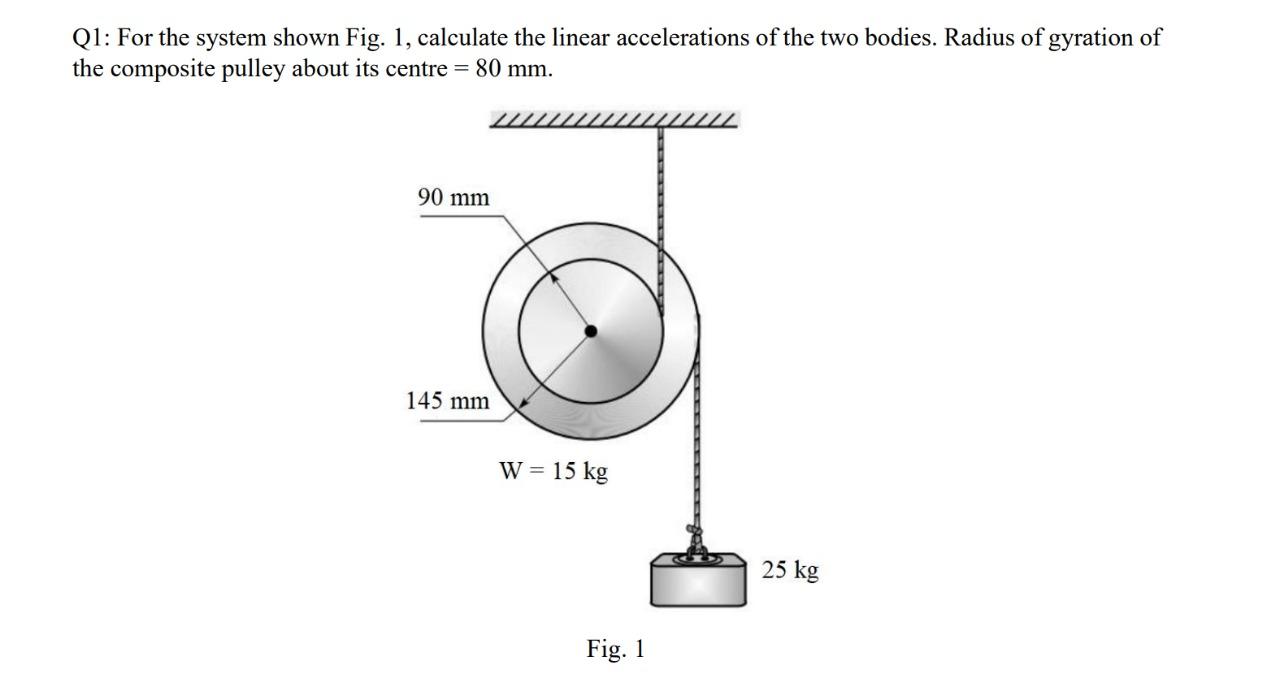 Q1: For the system shown Fig. 1, calculate the linear accelerations of the two bodies. Radius of gyration of the composite pulley about its centre = 80 mm.

90 mm

145 mm

W = 15 kg

25 kg

Fig. 1